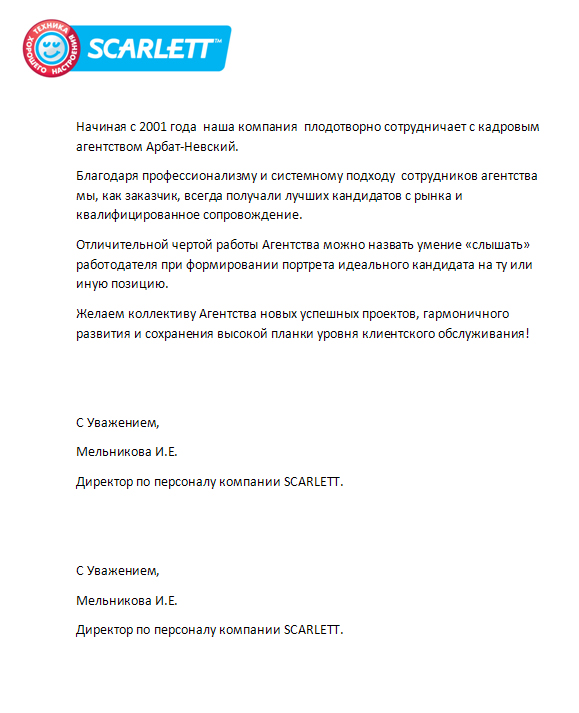 ТЕХНИКА ХОРОШЕГО НАСТРОЕНИЯ SCARLETT™

Начиная с 2001 года наша компания плодотворно сотрудничает с кадровым агентством Арбат-Невский.

Благодаря профессионализму и системному подходу сотрудников агентства мы, как заказчик, всегда получали лучших кандидатов с рынка и квалифицированное сопровождение.

Отличительной чертой работы Агентства можно назвать умение «слышать» работодателя при формировании портрета идеального кандидата на ту или иную позицию.

Желаем коллективу Агентства новых успешных проектов, гармоничного развития и сохранения высокой планки уровня клиентского обслуживания!

С Уважением,

Мельникова И.Е.

Директор по персоналу компании SCARLETT.

С Уважением,

Мельникова И.Е.

Директор по персоналу компании SCARLETT.